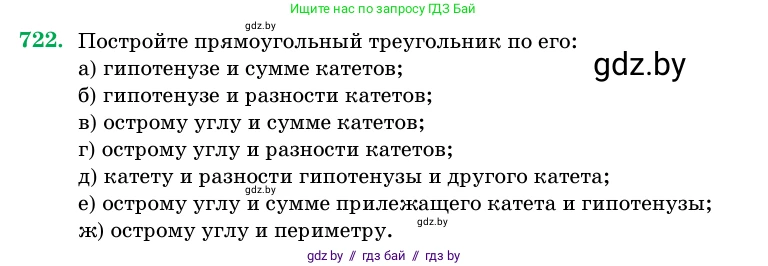 Ищите нас по запросу ГДЗ Бай

gdz.by

722. Постройте прямоугольный треугольник по его:

gdz.by

а) гипотенузе и сумме катетов;
б) гипотенузе и разности катетов;
в) острому углу и сумме катетов;
г) острому углу и разности катетов;
д) катету и разности гипотенузы и другого катета;

gdz.by

е) острому углу и сумме прилежащего катета и гипотенузы;
ж) острому углу и периметру.

gdz.by

gdz.by // гдз бай // гдз by